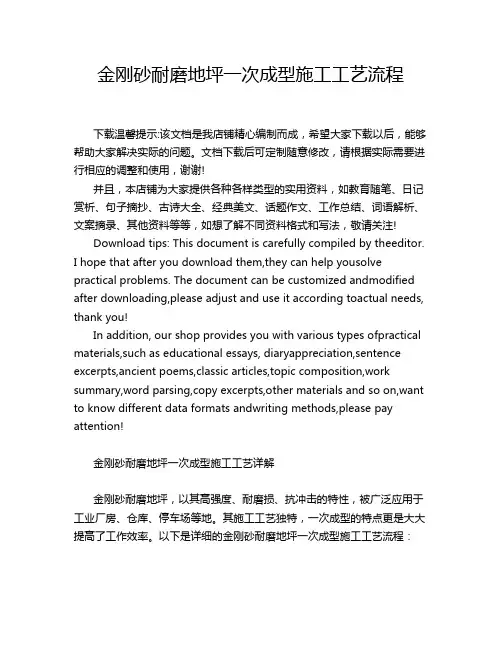 金刚砂耐磨地坪一次成型施工工艺流程

下载温馨提示:该文档是我店铺精心编制而成，希望大家下载以后，能够帮助大家解决实际的问题。文档下载后可定制随意修改，请根据实际需要进行相应的调整和使用，谢谢!

并且，本店铺为大家提供各种各样类型的实用资料，如教育随笔、日记赏析、句子摘抄、古诗大全、经典美文、话题作文、工作总结、词语解析、文案摘录、其他资料等等，如想了解不同资料格式和写法，敬请关注!

Download tips: This document is carefully compiled by theeditor. I hope that after you download them,they can help yousolve practical problems. The document can be customized andmodified after downloading,please adjust and use it according toactual needs, thank you!

In addition, our shop provides you with various types ofpractical materials,such as educational essays, diaryappreciation,sentence excerpts,ancient poems,classic articles,topic composition,work summary,word parsing,copy excerpts,other materials and so on,want to know different data formats andwriting methods,please pay attention!

金刚砂耐磨地坪一次成型施工工艺详解

金刚砂耐磨地坪，以其高强度、耐磨损、抗冲击的特性，被广泛应用于工业厂房、仓库、停车场等地。其施工工艺独特，一次成型的特点更是大大提高了工作效率。以下是详细的金刚砂耐磨地坪一次成型施工工艺流程：